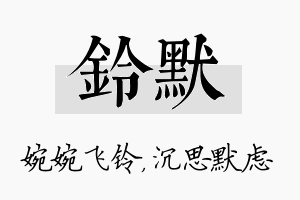 鈴默

婉婉飞铃，沉思默虑